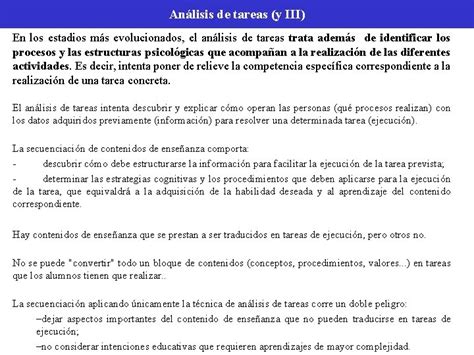 Análisis de tareas (y III)

En los estadios más evolucionados, el análisis de tareas trata además de identificar los procesos y las estructuras psicológicas que acompañan a la realización de las diferentes actividades. Es decir, intenta poner de relieve la competencia específica correspondiente a la realización de una tarea concreta.

El análisis de tareas intenta descubrir y explicar cómo operan las personas (qué procesos realizan) con los datos adquiridos previamente (información) para resolver una determinada tarea (ejecución).

La secuenciación de contenidos de enseñanza comporta:

- descubrir cómo debe estructurarse la información para facilitar la ejecución de la tarea prevista;

- determinar las estrategias cognitivas y los procedimientos que deben aplicarse para la ejecución de la tarea, que equivaldrá a la adquisición de la habilidad deseada y al aprendizaje del contenido correspondiente.

Hay contenidos de enseñanza que se prestan a ser traducidos en tareas de ejecución, pero otros no.

No se puede "convertir" todo un bloque de contenidos (conceptos, procedimientos, valores...) en tareas que los alumnos tienen que realizar..

La secuenciación aplicando únicamente la técnica de análisis de tareas corre un doble peligro:

–dejar aspectos importantes del contenido de enseñanza que no pueden traducirse en tareas de ejecución;

–no considerar intenciones educativas que requieren aprendizajes de mayor complejidad.